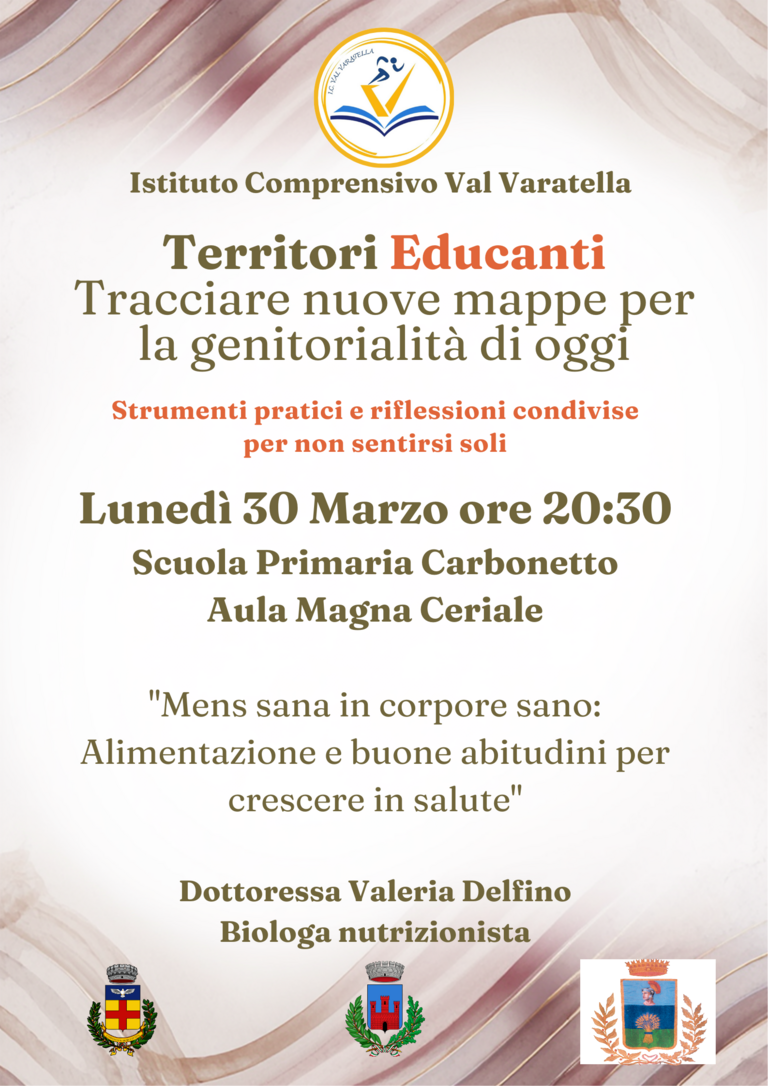 I.C. VAL VARATELLA

Istituto Comprensivo Val Varatella

Territori Educanti
Tracciare nuove mappe per la genitorialità di oggi

Strumenti pratici e riflessioni condivise per non sentirsi soli

Lunedì 30 Marzo ore 20:30
Scuola Primaria Carbonetto
Aula Magna Ceriale

"Mens sana in corpore sano: Alimentazione e buone abitudini per crescere in salute"

Dottoressa Valeria Delfino
Biologa nutrizionista